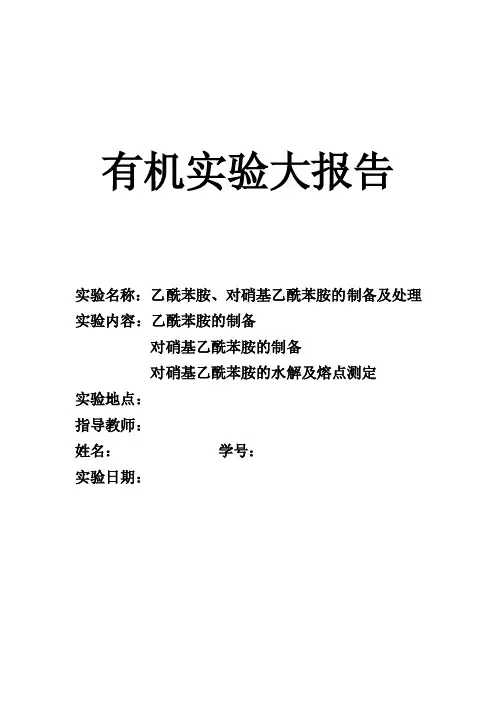 有机实验大报告

实验名称：乙酰苯胺、对硝基乙酰苯胺的制备及处理
实验内容：乙酰苯胺的制备
对硝基乙酰苯胺的制备
对硝基乙酰苯胺的水解及熔点测定
实验地点：
指导教师：
姓名： 学号：
实验日期：